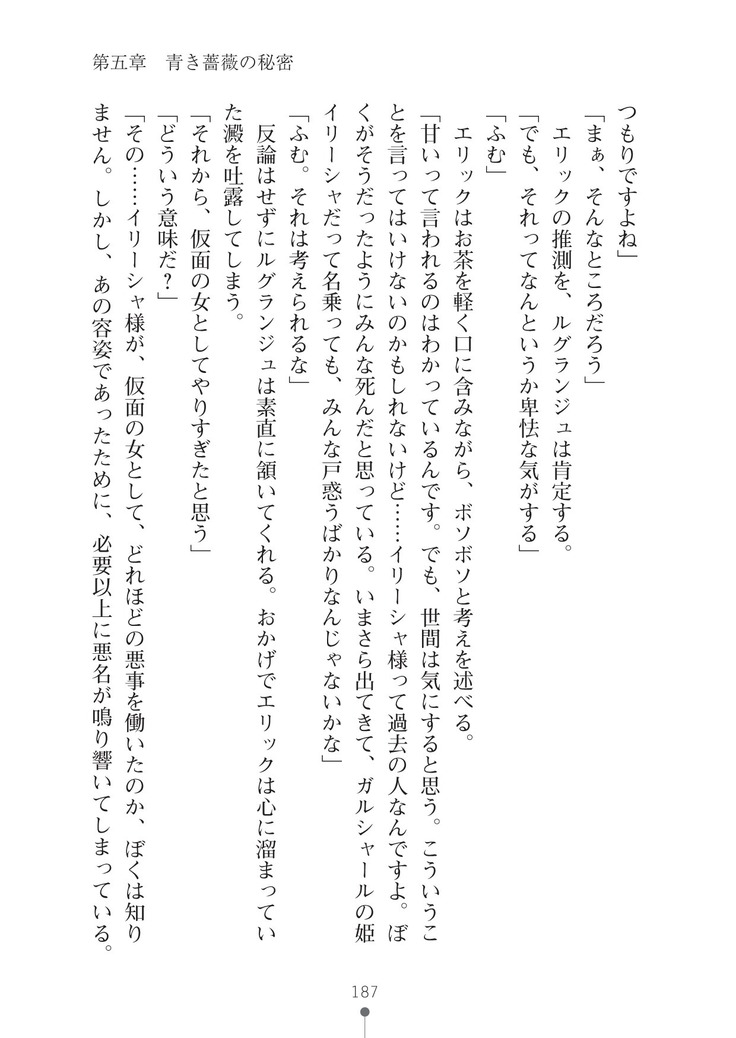 第五章　青き薔薇の秘密

つもりですよね」

「まぁ、そんなところだろう」

エリックの推測を、ルグランジュは肯定する。

「でも、それってなんというか卑怯な気がする」

「ふむ」

エリックはお茶を軽く口に含みながら、ボソボソと考えを述べる。

「甘いって言われるのはわかっているんです。でも、世間は気にすると思う。こういうことを言ってはいけないのかもしれないけど……イリーシャ様って過去の人なんですよ。ぼくがそうだったようにみんな死んだと思っている。いまさら出てきて、ガルシャールの姫イリーシャだって名乗っても、みんな戸惑うばかりなんじゃないかな」

「ふむ。それは考えられるな」

反論はせずにルグランジュは素直に頷いてくれる。おかげでエリックは心に溜まっていた澱を吐露してしまう。

「それから、仮面の女としてやりすぎたと思う」

「どういう意味だ？」

「その……イリーシャ様が、仮面の女として、どれほどの悪事を働いたのか、ぼくは知りません。しかし、あの容姿であったために、必要以上に悪名が鳴り響いてしまっている。

187